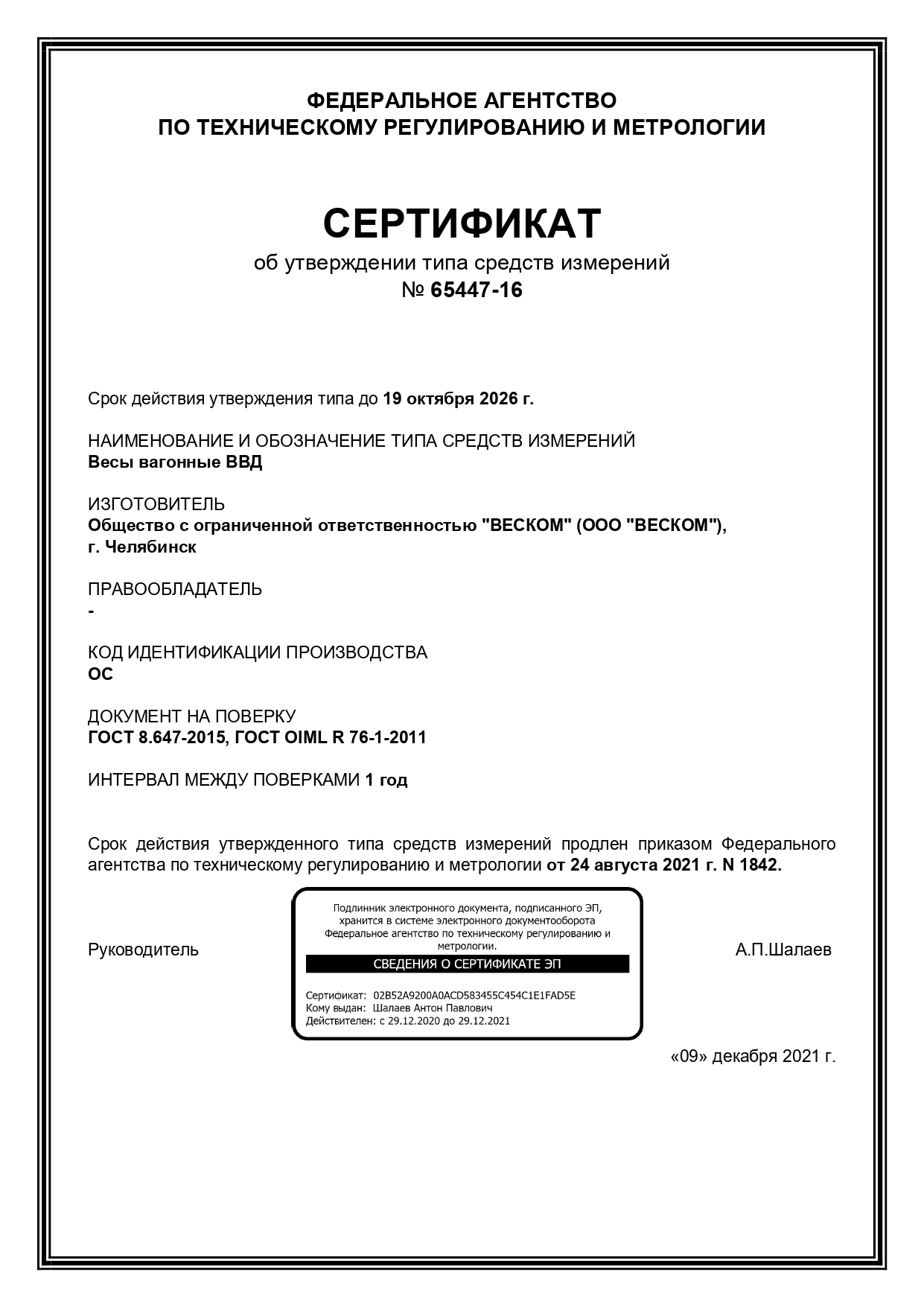 ФЕДЕРАЛЬНОЕ АГЕНТСТВО
ПО ТЕХНИЧЕСКОМУ РЕГУЛИРОВАНИЮ И МЕТРОЛОГИИ

СЕРТИФИКАТ
об утверждении типа средств измерений
№ 65447-16

Срок действия утверждения типа до 19 октября 2026 г.

НАИМЕНОВАНИЕ И ОБОЗНАЧЕНИЕ ТИПА СРЕДСТВ ИЗМЕРЕНИЙ
Весы вагонные ВВД

ИЗГОТОВИТЕЛЬ
Общество с ограниченной ответственностью "ВЕСКОМ" (ООО "ВЕСКОМ"), г. Челябинск

ПРАВООБЛАДАТЕЛЬ
-

КОД ИДЕНТИФИКАЦИИ ПРОИЗВОДСТВА
ОС

ДОКУМЕНТ НА ПОВЕРКУ
ГОСТ 8.647-2015, ГОСТ OIML R 76-1-2011

ИНТЕРВАЛ МЕЖДУ ПОВЕРКАМИ 1 год

Срок действия утвержденного типа средств измерений продлен приказом Федерального агентства по техническому регулированию и метрологии от 24 августа 2021 г. N 1842.

Руководитель

Подлинник электронного документа, подписанного ЭП, хранится в системе электронного документооборота Федеральное агентство по техническому регулированию и метрологии.
СВЕДЕНИЯ О СЕРТИФИКАТЕ ЭП
Сертификат: 02B52A9200A0ACD583455C454C1E1FAD5E
Кому выдан: Шалаев Антон Павлович
Действителен: с 29.12.2020 до 29.12.2021

А.П.Шалаев

«09» декабря 2021 г.